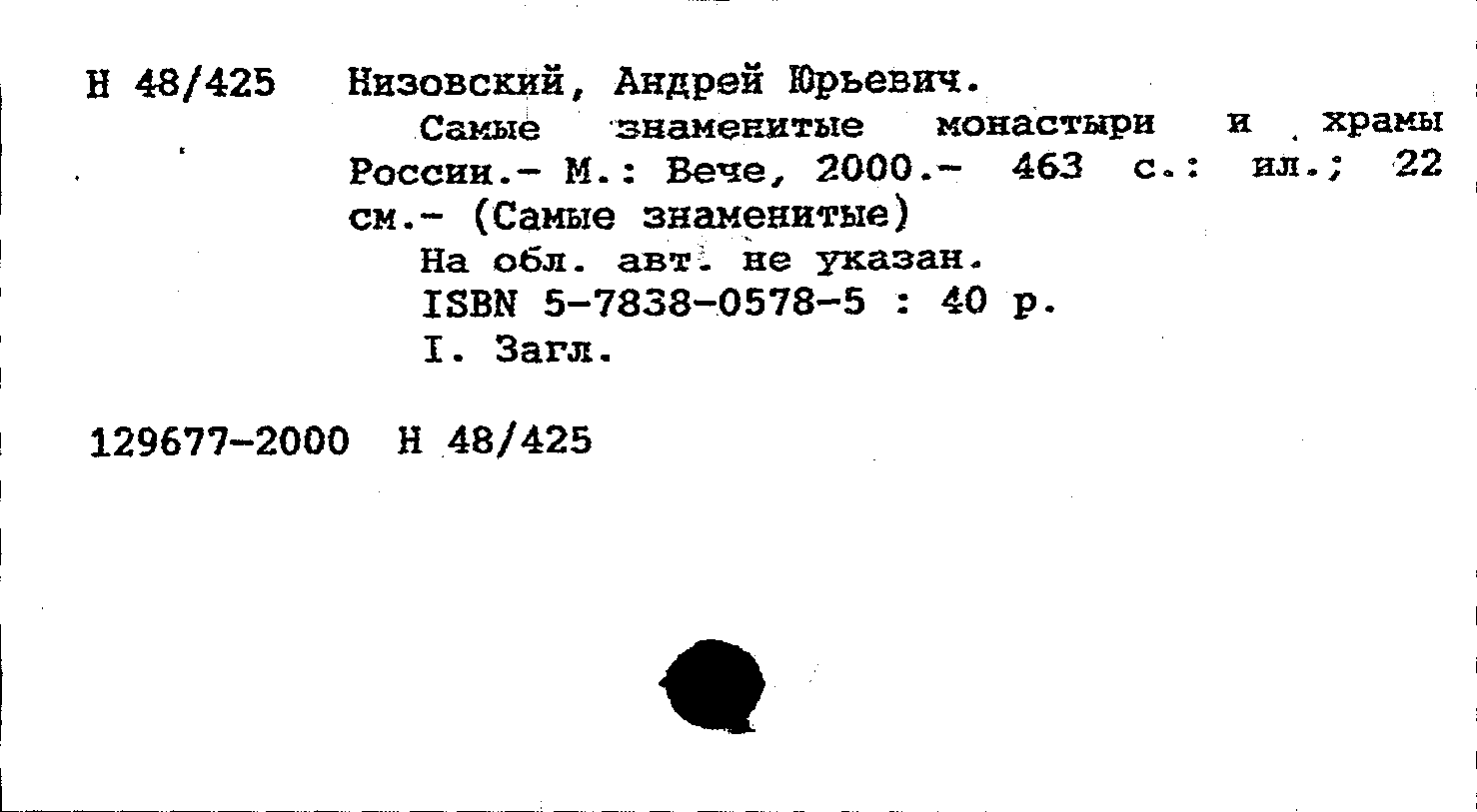 Н 48/425 Низовский, Андрей Юрьевич.

Самые знаменитые монастыри и храмы России.- М.: Вече, 2000.- 463 с.: ил.; 22 см.- (Самые знаменитые)

На обл. авт. не указан.

ISBN 5-7838-0578-5 : 40 р.

I. Загл.

129677-2000 Н 48/425